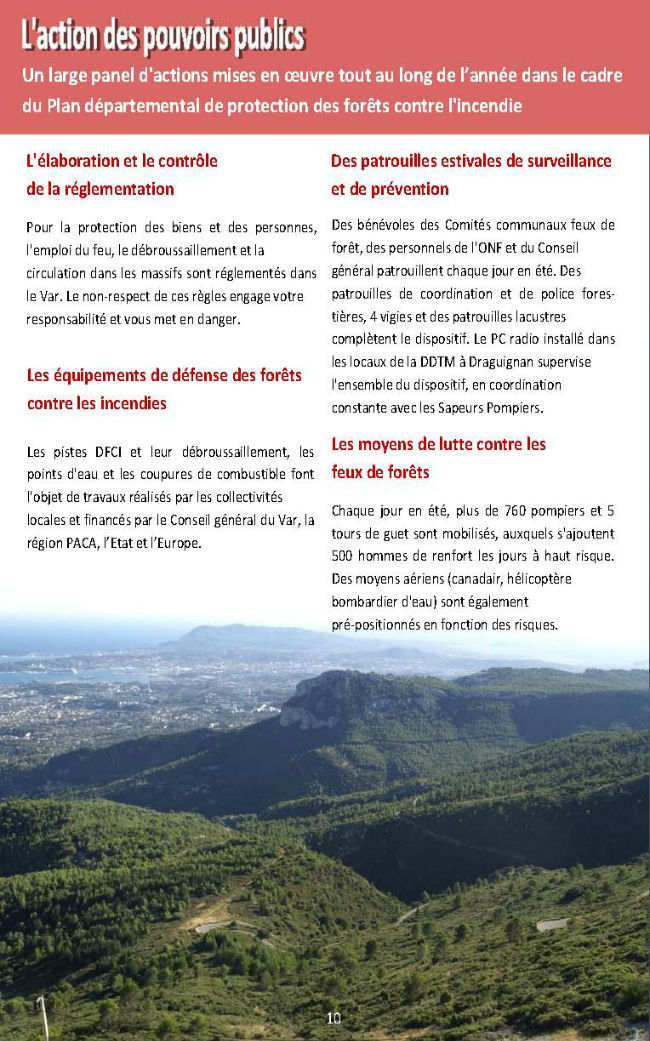 L'action des pouvoirs publics

Un large panel d'actions mises en œuvre tout au long de l'année dans le cadre du Plan départemental de protection des forêts contre l'incendie

L'élaboration et le contrôle de la réglementation

Pour la protection des biens et des personnes, l'emploi du feu, le débroussaillement et la circulation dans les massifs sont réglementés dans le Var. Le non-respect de ces règles engage votre responsabilité et vous met en danger.

Les équipements de défense des forêts contre les incendies

Les pistes DFCI et leur débroussaillement, les points d'eau et les coupures de combustible font l'objet de travaux réalisés par les collectivités locales et financés par le Conseil général du Var, la région PACA, l'Etat et l'Europe.

Des patrouilles estivales de surveillance et de prévention

Des bénévoles des Comités communaux feux de forêt, des personnels de l'ONF et du Conseil général patrouillent chaque jour en été. Des patrouilles de coordination et de police forestières, 4 vigies et des patrouilles lacustres complètent le dispositif. Le PC radio installé dans les locaux de la DDTM à Draguignan supervise l'ensemble du dispositif, en coordination constante avec les Sapeurs Pompiers.

Les moyens de lutte contre les feux de forêts

Chaque jour en été, plus de 760 pompiers et 5 tours de guet sont mobilisés, auxquels s'ajoutent 500 hommes de renfort les jours à haut risque. Des moyens aériens (canadair, hélicoptère bombardier d'eau) sont également pré-positionnés en fonction des risques.

10